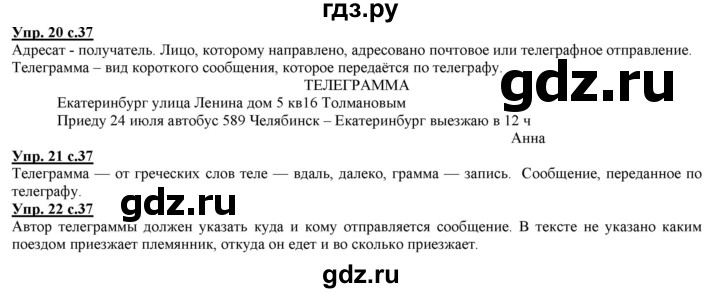 гдз.ру

Упр. 20 с.37
Адресат - получатель. Лицо, которому направлено, адресовано почтовое или телеграфное отправление. Телеграмма – вид короткого сообщения, которое передаётся по телеграфу.

gdz.ru

ТЕЛЕГРАММА
Екатеринбург улица Ленина дом 5 кв16 Толмановым
Приеду 24 июля автобус 589 Челябинск – Екатеринбург выезжаю в 12 ч
Анна

Упр. 21 с.37
Телеграмма — от греческих слов теле — вдаль, далеко, грамма — запись. Сообщение, переданное по телеграфу.

gdz.ru

Упр. 22 с.37
Автор телеграммы должен указать куда и кому отправляется сообщение. В тексте не указано каким поездом приезжает племянник, откуда он едет и во сколько приезжает.

gdz.ru